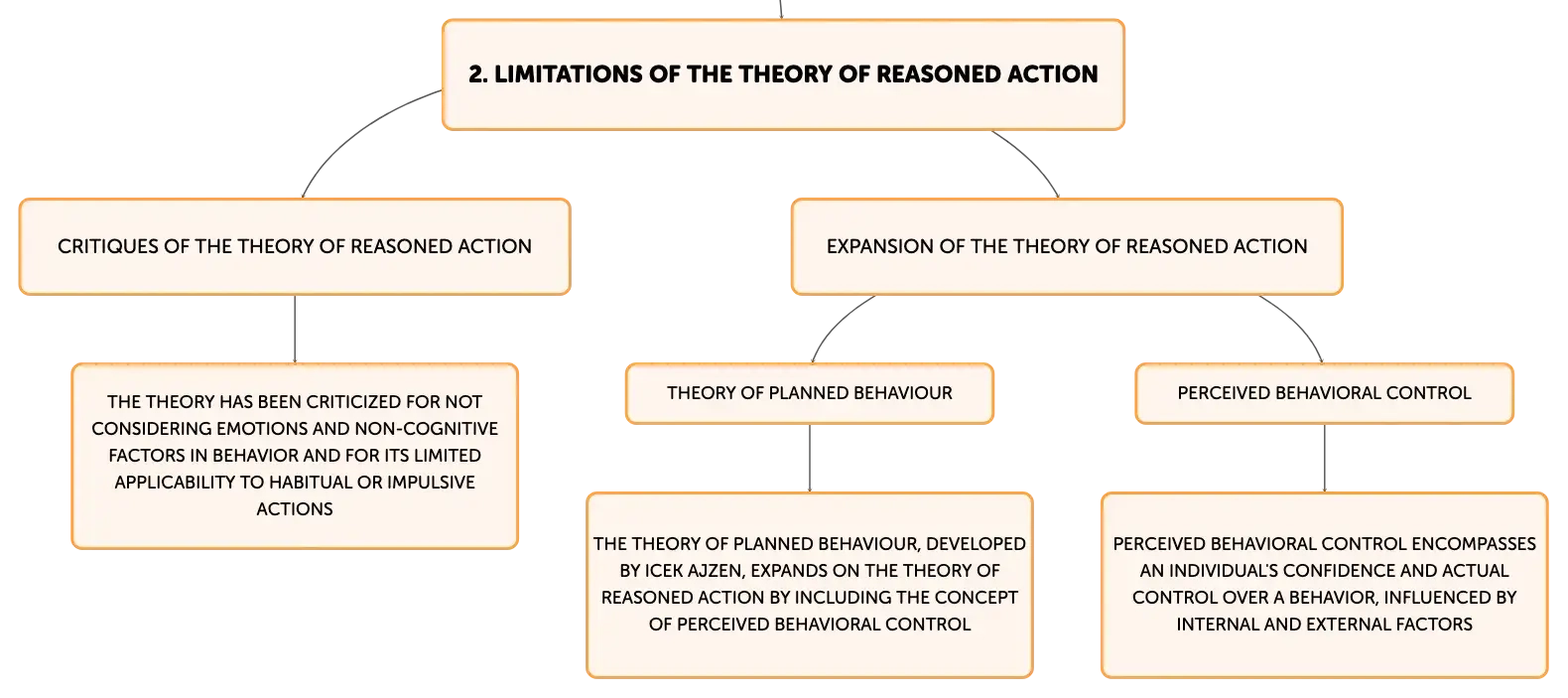 2. LIMITATIONS OF THE THEORY OF REASONED ACTION

CRITIQUES OF THE THEORY OF REASONED ACTION

THE THEORY HAS BEEN CRITICIZED FOR NOT CONSIDERING EMOTIONS AND NON-COGNITIVE FACTORS IN BEHAVIOR AND FOR ITS LIMITED APPLICABILITY TO HABITUAL OR IMPULSIVE ACTIONS

EXPANSION OF THE THEORY OF REASONED ACTION

THEORY OF PLANNED BEHAVIOUR

THE THEORY OF PLANNED BEHAVIOUR, DEVELOPED BY ICEK AJZEN, EXPANDS ON THE THEORY OF REASONED ACTION BY INCLUDING THE CONCEPT OF PERCEIVED BEHAVIORAL CONTROL

PERCEIVED BEHAVIORAL CONTROL

PERCEIVED BEHAVIORAL CONTROL ENCOMPASSES AN INDIVIDUAL'S CONFIDENCE AND ACTUAL CONTROL OVER A BEHAVIOR, INFLUENCED BY INTERNAL AND EXTERNAL FACTORS